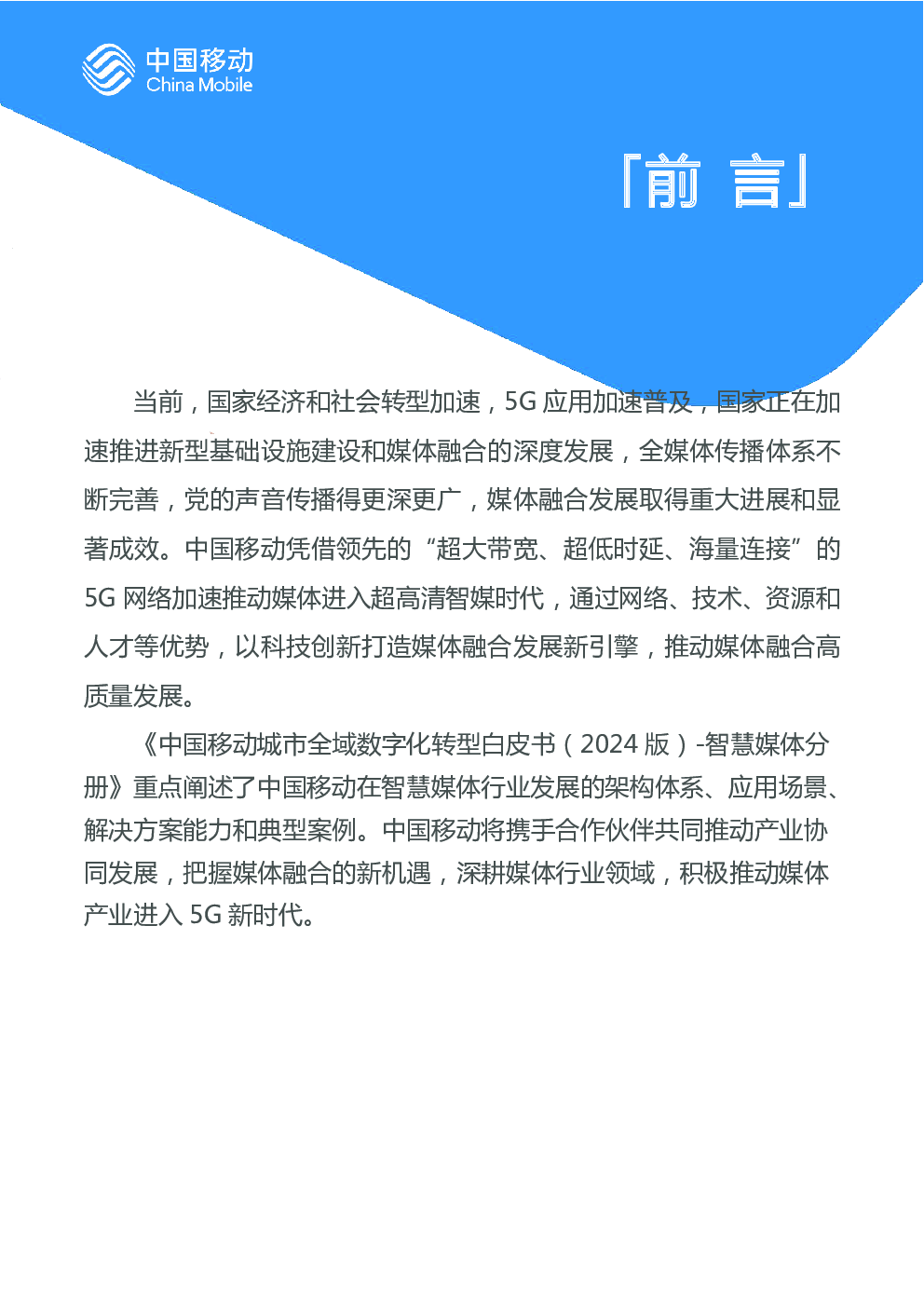 中国移动
China Mobile

「前 言」

当前，国家经济和社会转型加速，5G 应用加速普及，国家正在加速推进新型基础设施建设和媒体融合的深度发展，全媒体传播体系不断完善，党的声音传播得更深更广，媒体融合发展取得重大进展和显著成效。中国移动凭借领先的“超大带宽、超低时延、海量连接”的 5G 网络加速推动媒体进入超高清智媒时代，通过网络、技术、资源和人才等优势，以科技创新打造媒体融合发展新引擎，推动媒体融合高质量发展。

《中国移动城市全域数字化转型白皮书（2024 版）-智慧媒体分册》重点阐述了中国移动在智慧媒体行业发展的架构体系、应用场景、解决方案能力和典型案例。中国移动将携手合作伙伴共同推动产业协同发展，把握媒体融合的新机遇，深耕媒体行业领域，积极推动媒体产业进入 5G 新时代。